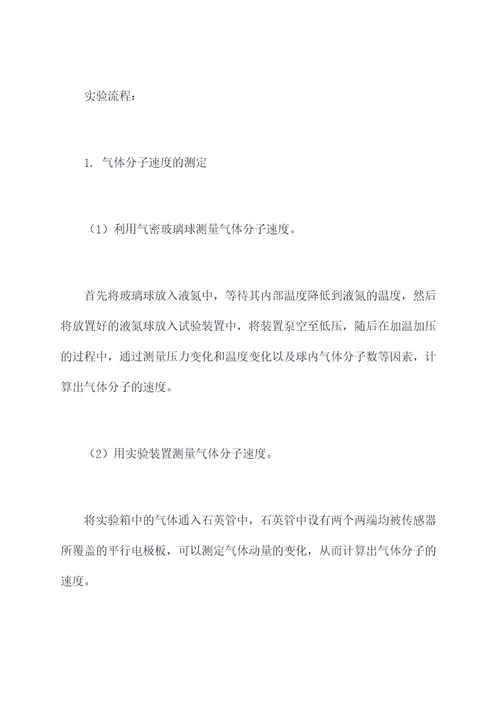 实验流程:

1. 气体分子速度的测定

（1）利用气密玻璃球测量气体分子速度。

首先将玻璃球放入液氮中，等待其内部温度降低到液氮的温度，然后将放置好的液氮球放入试验装置中，将装置泵空至低压，随后在加温加压的过程中，通过测量压力变化和温度变化以及球内气体分子数等因素，计算出气体分子的速度。

（2）用实验装置测量气体分子速度。

将实验箱中的气体通入石英管中，石英管中设有两个两端均被传感器所覆盖的平行电极板，可以测定气体动量的变化，从而计算出气体分子的速度。